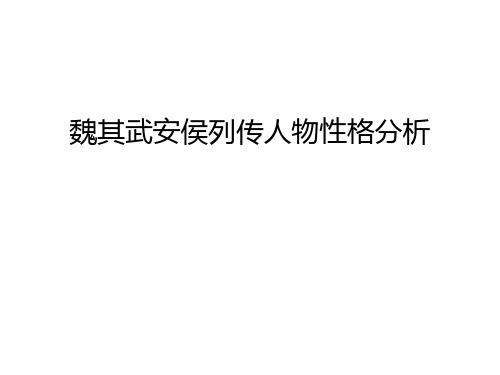 魏其武安侯列传人物性格分析